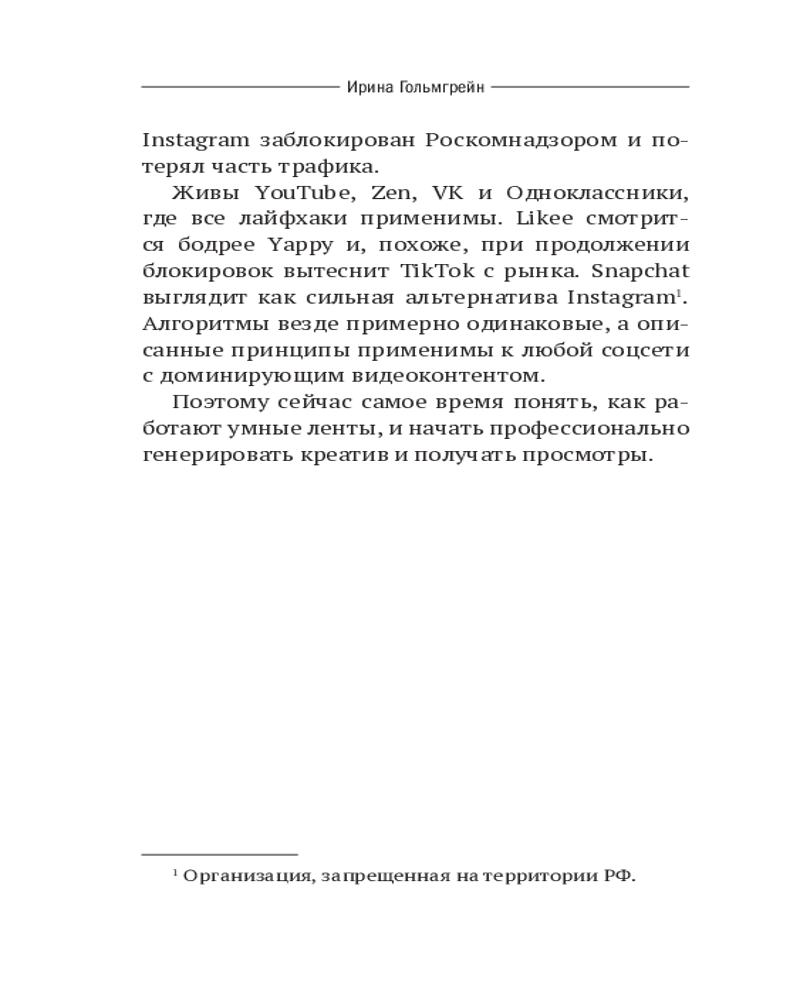 Ирина Гольмгрейн

Instagram заблокирован Роскомнадзором и потерял часть трафика.

Живы YouTube, Zen, VK и Одноклассники, где все лайфхаки применимы. Likee смотрится бодрее Yappy и, похоже, при продолжении блокировок вытеснит TikTok с рынка. Snapchat выглядит как сильная альтернатива Instagram$^1$. Алгоритмы везде примерно одинаковые, а описанные принципы применимы к любой соцсети с доминирующим видеоконтентом.

Поэтому сейчас самое время понять, как работают умные ленты, и начать профессионально генерировать креатив и получать просмотры.

$^1$ Организация, запрещенная на территории РФ.